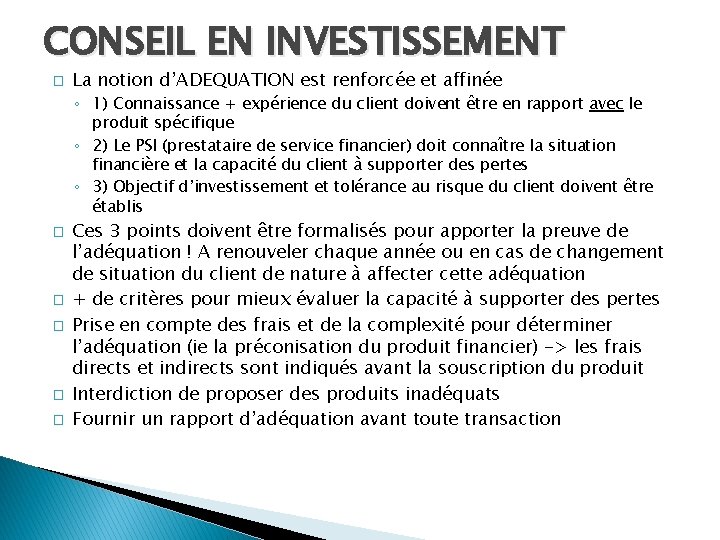 CONSEIL EN INVESTISSEMENT

□ La notion d'ADEQUATION est renforcée et affinée
◦ 1) Connaissance + expérience du client doivent être en rapport avec le produit spécifique
◦ 2) Le PSI (prestataire de service financier) doit connaître la situation financière et la capacité du client à supporter des pertes
◦ 3) Objectif d'investissement et tolérance au risque du client doivent être établis

□ Ces 3 points doivent être formalisés pour apporter la preuve de l'adéquation ! A renouveler chaque année ou en cas de changement de situation du client de nature à affecter cette adéquation

□ + de critères pour mieux évaluer la capacité à supporter des pertes

□ Prise en compte des frais et de la complexité pour déterminer l'adéquation (ie la préconisation du produit financier) -> les frais directs et indirects sont indiqués avant la souscription du produit

□ Interdiction de proposer des produits inadéquats

□ Fournir un rapport d'adéquation avant toute transaction